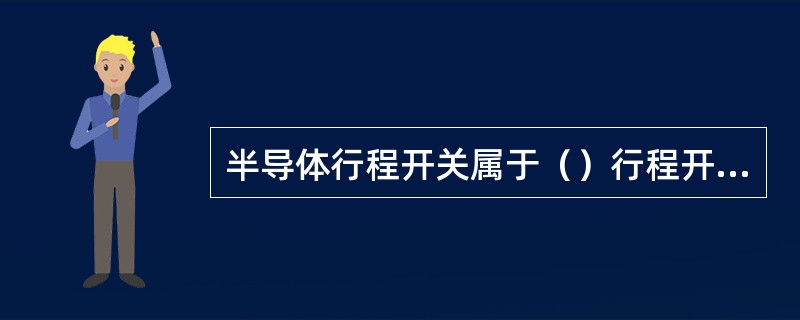 半导体行程开关属于（）行程开...